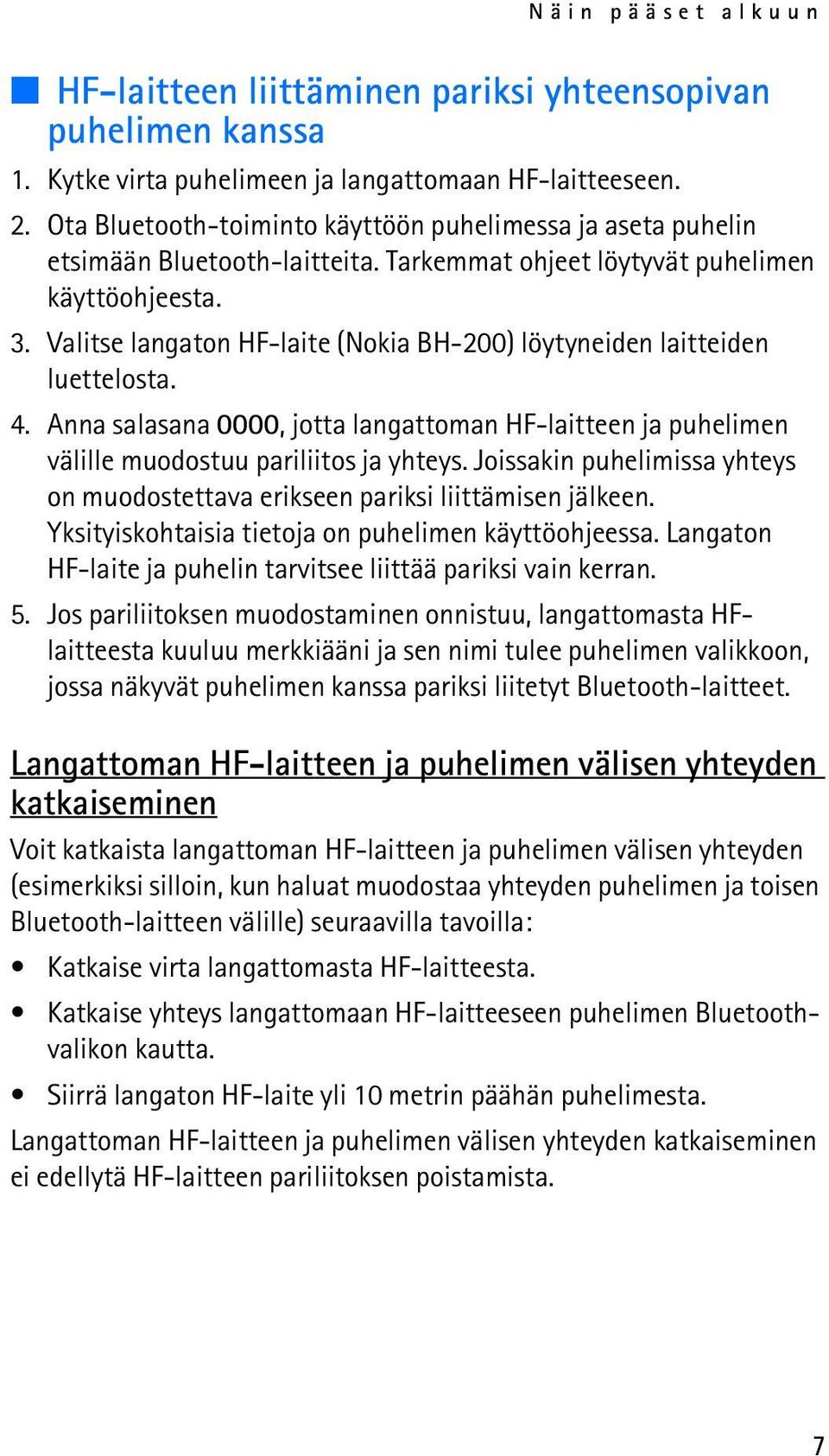 Näin pääset alkuun

HF-laitteen liittäminen pariksi yhteensopivan puhelimen kanssa

1. Kytke virta puhelimeen ja langattomaan HF-laitteeseen.

2. Ota Bluetooth-toiminto käyttöön puhelimessa ja aseta puhelin etsimään Bluetooth-laitteita. Tarkemmat ohjeet löytyvät puhelimen käyttöohjeesta.

3. Valitse langaton HF-laite (Nokia BH-200) löytyneiden laitteiden luettelosta.

4. Anna salasana 0000, jotta langattoman HF-laitteen ja puhelimen välille muodostuu pariliitos ja yhteys. Joissakin puhelimissa yhteys on muodostettava erikseen pariksi liittämisen jälkeen. Yksityiskohtaisia tietoja on puhelimen käyttöohjeessa. Langaton HF-laite ja puhelin tarvitsee liittää pariksi vain kerran.

5. Jos pariliitoksen muodostaminen onnistuu, langattomasta HF-laitteesta kuuluu merkkiääni ja sen nimi tulee puhelimen valikkoon, jossa näkyvät puhelimen kanssa pariksi liitetyt Bluetooth-laitteet.

Langattoman HF-laitteen ja puhelimen välisen yhteyden katkaiseminen

Voit katkaista langattoman HF-laitteen ja puhelimen välisen yhteyden (esimerkiksi silloin, kun haluat muodostaa yhteyden puhelimen ja toisen Bluetooth-laitteen välille) seuraavilla tavoilla:

• Katkaise virta langattomasta HF-laitteesta.

• Katkaise yhteys langattomaan HF-laitteeseen puhelimen Bluetooth-valikon kautta.

• Siirrä langaton HF-laite yli 10 metrin päähän puhelimesta.

Langattoman HF-laitteen ja puhelimen välisen yhteyden katkaiseminen ei edellytä HF-laitteen pariliitoksen poistamista.

7